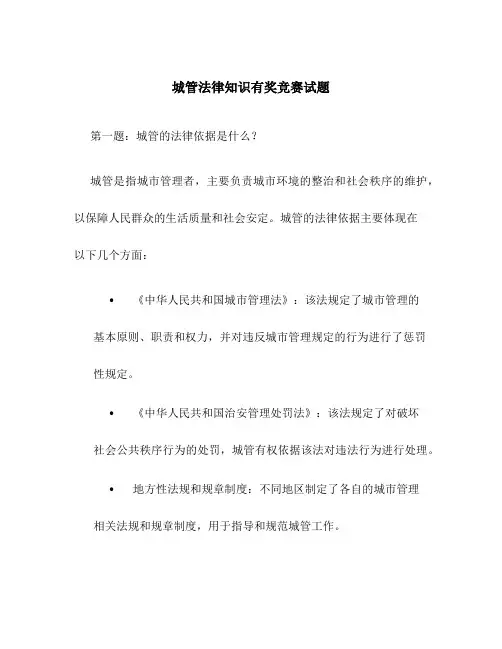 城管法律知识有奖竞赛试题

第一题：城管的法律依据是什么？

城管是指城市管理者，主要负责城市环境的整治和社会秩序的维护，以保障人民群众的生活质量和社会安定。城管的法律依据主要体现在以下几个方面：

• 《中华人民共和国城市管理法》：该法规定了城市管理的基本原则、职责和权力，并对违反城市管理规定的行为进行了惩罚性规定。

• 《中华人民共和国治安管理处罚法》：该法规定了对破坏社会公共秩序行为的处罚，城管有权依据该法对违法行为进行处理。

• 地方性法规和规章制度：不同地区制定了各自的城市管理相关法规和规章制度，用于指导和规范城管工作。